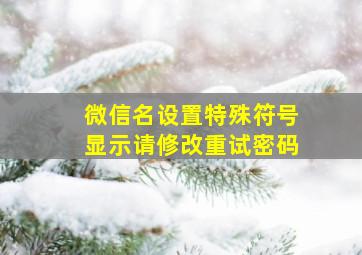 微信名设置特殊符号
显示请修改重试密码